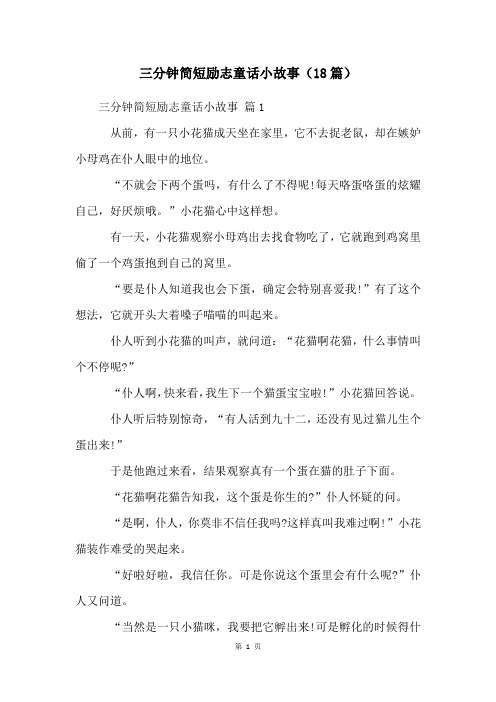 三分钟简短励志童话小故事（18篇）

三分钟简短励志童话小故事 篇1

从前，有一只小花猫成天坐在家里，它不去捉老鼠，却在嫉妒小母鸡在仆人眼中的地位。

“不就会下两个蛋吗，有什么了不得呢!每天咯蛋咯蛋的炫耀自己，好厌烦哦。”小花猫心中这样想。

有一天，小花猫观察小母鸡出去找食物吃了，它就跑到鸡窝里偷了一个鸡蛋抱到自己的窝里。

“要是仆人知道我也会下蛋，确定会特别喜爱我!”有了这个想法，它就开头大着嗓子喵喵的叫起来。

仆人听到小花猫的叫声，就问道：“花猫啊花猫，什么事情叫个不停呢?”

“仆人啊，快来看，我生下一个猫蛋宝宝啦!”小花猫回答说。

仆人听后特别惊奇，“有人活到九十二，还没有见过猫儿生个蛋出来!”

于是他跑过来看，结果观察真有一个蛋在猫的肚子下面。

“花猫啊花猫告知我，这个蛋是你生的?”仆人怀疑的问。

“是啊，仆人，你莫非不信任我吗?这样真叫我难过啊!”小花猫装作难受的哭起来。

“好啦好啦，我信任你。可是你说这个蛋里会有什么呢?”仆人又问道。

“当然是一只小猫咪，我要把它孵出来!可是孵化的时候得什

第 1 页